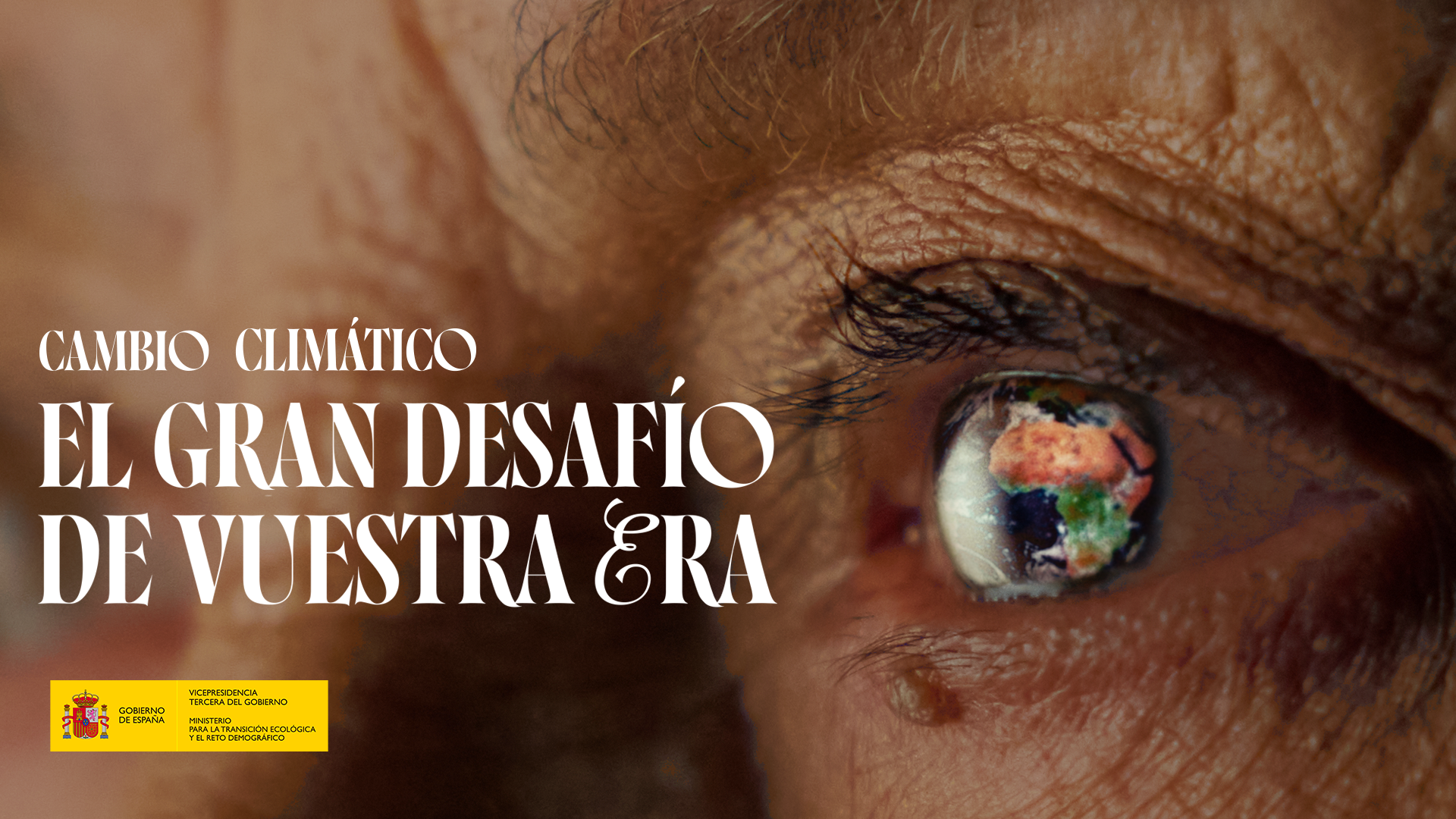 CAMBIO CLIMÁTICO
EL GRAN DESAFÍO DE VUESTRA ERA

GOBIERNO DE ESPAÑA

VICEPRESIDENCIA TERCERA DEL GOBIERNO

MINISTERIO PARA LA TRANSICIÓN ECOLÓGICA Y EL RETO DEMOGRÁFICO